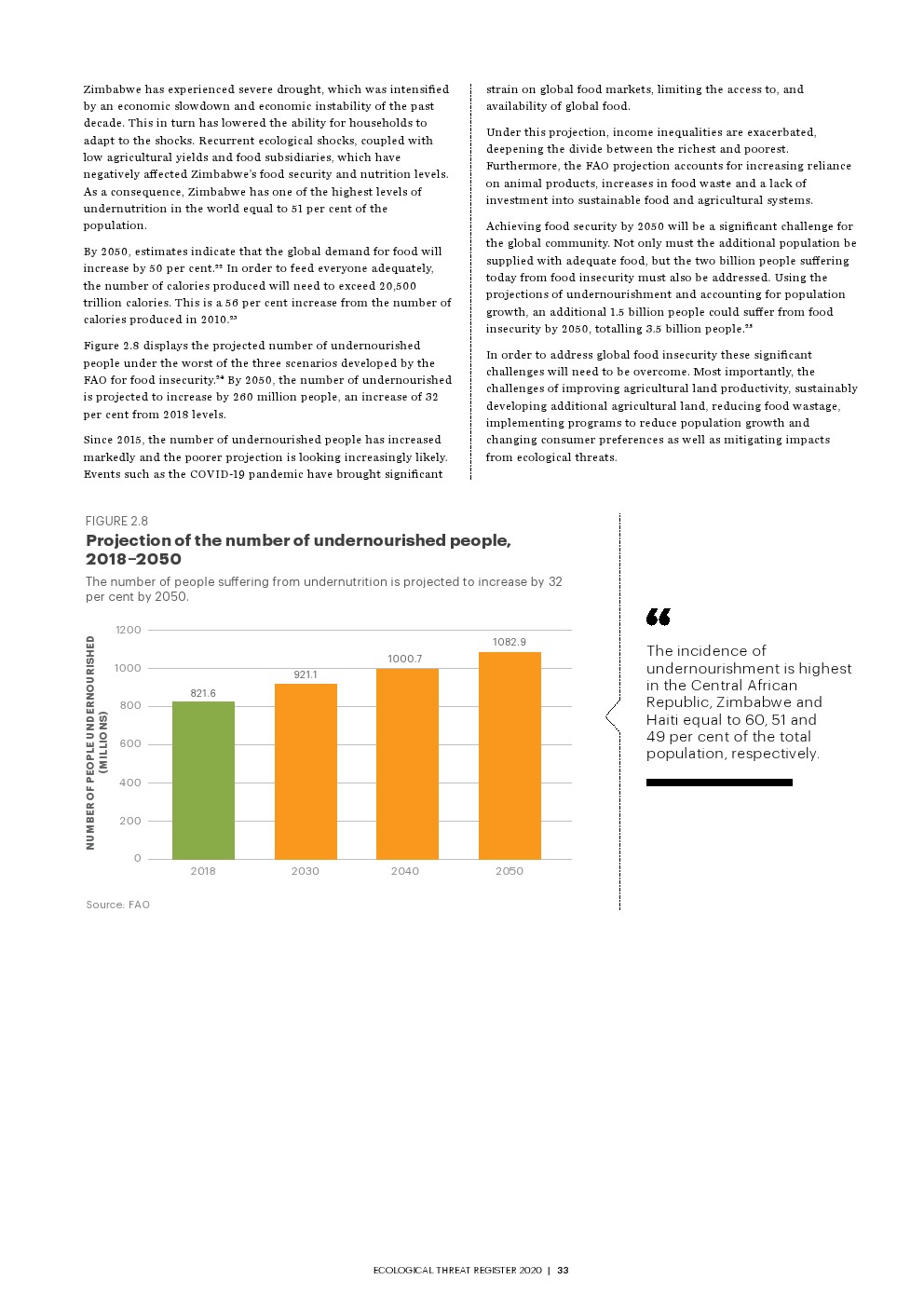 Zimbabwe has experienced severe drought, which was intensified by an economic slowdown and economic instability of the past decade. This in turn has lowered the ability for households to adapt to the shocks. Recurrent ecological shocks, coupled with low agricultural yields and food subsidiaries, which have negatively affected Zimbabwe's food security and nutrition levels. As a consequence, Zimbabwe has one of the highest levels of undernutrition in the world equal to 51 per cent of the population.

By 2050, estimates indicate that the global demand for food will increase by 50 per cent.$^{22}$ In order to feed everyone adequately, the number of calories produced will need to exceed 20,500 trillion calories. This is a 56 per cent increase from the number of calories produced in 2010.$^{23}$

Figure 2.8 displays the projected number of undernourished people under the worst of the three scenarios developed by the FAO for food insecurity.$^{24}$ By 2050, the number of undernourished is projected to increase by 260 million people, an increase of 32 per cent from 2018 levels.

Since 2015, the number of undernourished people has increased markedly and the poorer projection is looking increasingly likely. Events such as the COVID-19 pandemic have brought significant strain on global food markets, limiting the access to, and availability of global food.

Under this projection, income inequalities are exacerbated, deepening the divide between the richest and poorest. Furthermore, the FAO projection accounts for increasing reliance on animal products, increases in food waste and a lack of investment into sustainable food and agricultural systems.

Achieving food security by 2050 will be a significant challenge for the global community. Not only must the additional population be supplied with adequate food, but the two billion people suffering today from food insecurity must also be addressed. Using the projections of undernourishment and accounting for population growth, an additional 1.5 billion people could suffer from food insecurity by 2050, totalling 3.5 billion people.$^{25}$

In order to address global food insecurity these significant challenges will need to be overcome. Most importantly, the challenges of improving agricultural land productivity, sustainably developing additional agricultural land, reducing food wastage, implementing programs to reduce population growth and changing consumer preferences as well as mitigating impacts from ecological threats.

FIGURE 2.8
Projection of the number of undernourished people, 2018–2050
The number of people suffering from undernutrition is projected to increase by 32 per cent by 2050.

NUMBER OF PEOPLE UNDERNOURISHED (MILLIONS)
1200
1000
800
600
400
200
0
821.6
921.1
1000.7
1082.9
2018
2030
2040
2050

Source: FAO

“
The incidence of undernourishment is highest in the Central African Republic, Zimbabwe and Haiti equal to 60, 51 and 49 per cent of the total population, respectively.

ECOLOGICAL THREAT REGISTER 2020 | 33